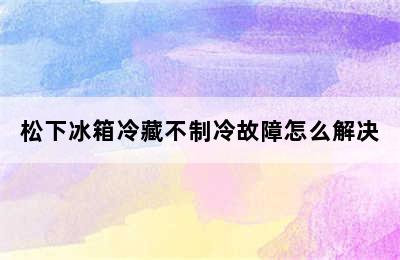 松下冰箱冷藏不制冷故障怎么解决